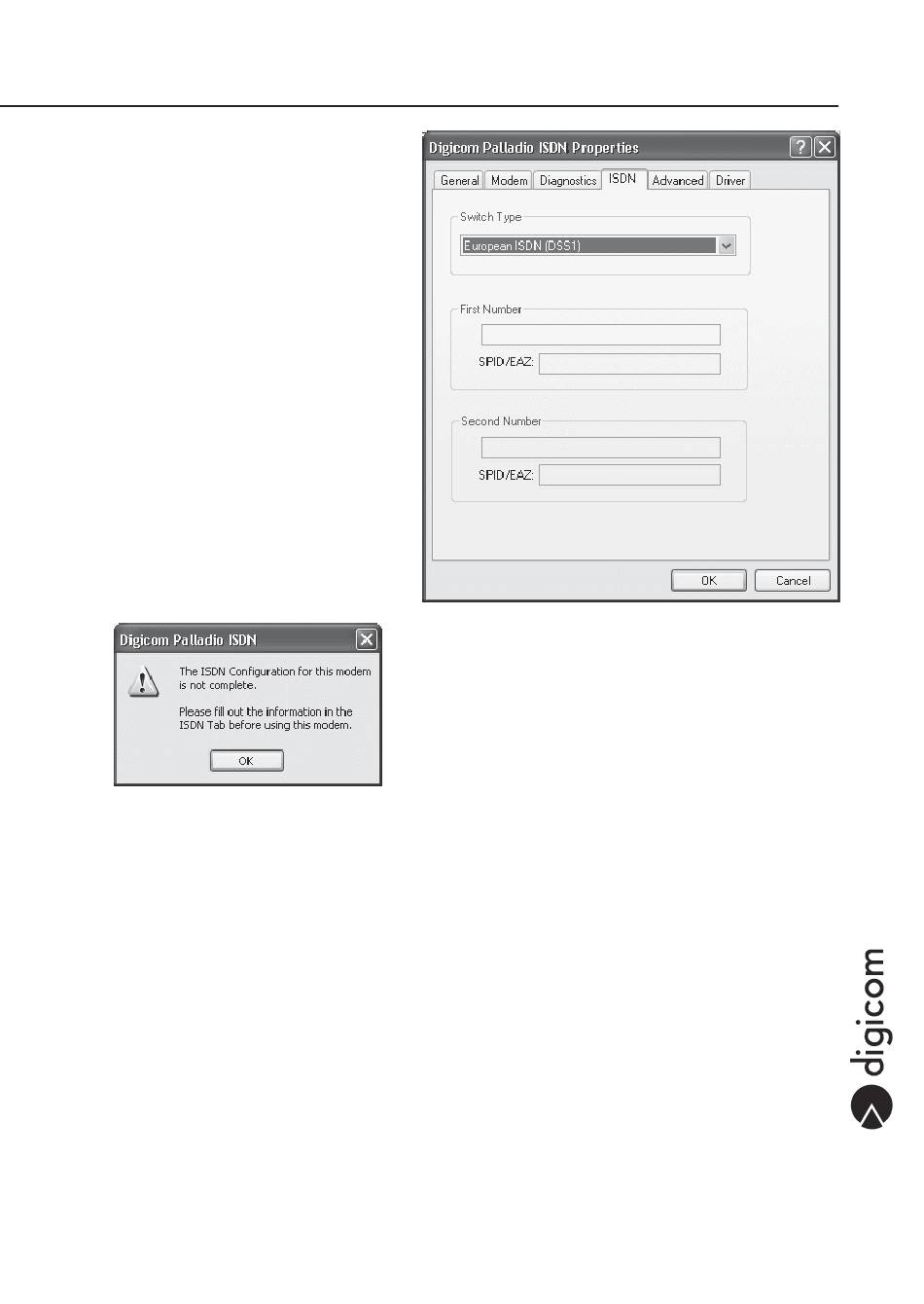 Digicom Palladio ISDN Properties

General Modem Diagnostics ISDN Advanced Driver

Switch Type

European ISDN (DSS1)

First Number

SPID/EAZ:

Second Number

SPID/EAZ:

OK Cancel

Digicom Palladio ISDN

The ISDN Configuration for this modem is not complete.

Please fill out the information in the ISDN Tab before using this modem.

OK

digicom